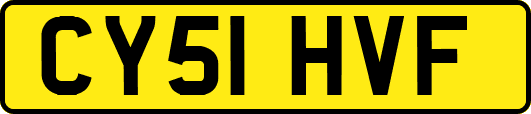 CY51 HVF